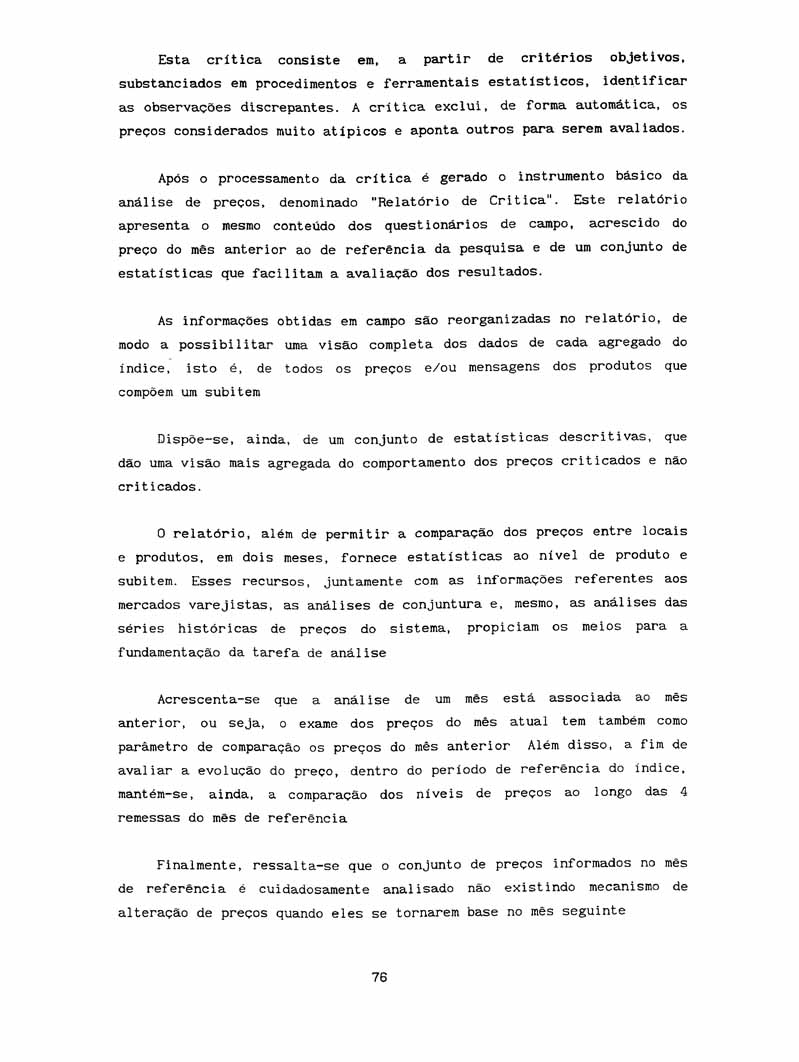 Esta crítica consiste em, a partir de critérios objetivos, substanciados em procedimentos e ferramentais estatísticos, identificar as observações discrepantes. A crítica exclui, de forma automática, os preços considerados muito atípicos e aponta outros para serem avaliados.

Após o processamento da crítica é gerado o instrumento básico da análise de preços, denominado "Relatório de Crítica". Este relatório apresenta o mesmo conteúdo dos questionários de campo, acrescido do preço do mês anterior ao de referência da pesquisa e de um conjunto de estatísticas que facilitam a avaliação dos resultados.

As informações obtidas em campo são reorganizadas no relatório, de modo a possibilitar uma visão completa dos dados de cada agregado do índice, isto é, de todos os preços e/ou mensagens dos produtos que compõem um subitem

Dispõe-se, ainda, de um conjunto de estatísticas descritivas, que dão uma visão mais agregada do comportamento dos preços criticados e não criticados.

O relatório, além de permitir a comparação dos preços entre locais e produtos, em dois meses, fornece estatísticas ao nível de produto e subitem. Esses recursos, juntamente com as informações referentes aos mercados varejistas, as análises de conjuntura e, mesmo, as análises das séries históricas de preços do sistema, propiciam os meios para a fundamentação da tarefa de análise

Acrescenta-se que a análise de um mês está associada ao mês anterior, ou seja, o exame dos preços do mês atual tem também como parâmetro de comparação os preços do mês anterior Além disso, a fim de avaliar a evolução do preço, dentro do período de referência do índice, mantém-se, ainda, a comparação dos níveis de preços ao longo das 4 remessas do mês de referência

Finalmente, ressalta-se que o conjunto de preços informados no mês de referência é cuidadosamente analisado não existindo mecanismo de alteração de preços quando eles se tornarem base no mês seguinte

76